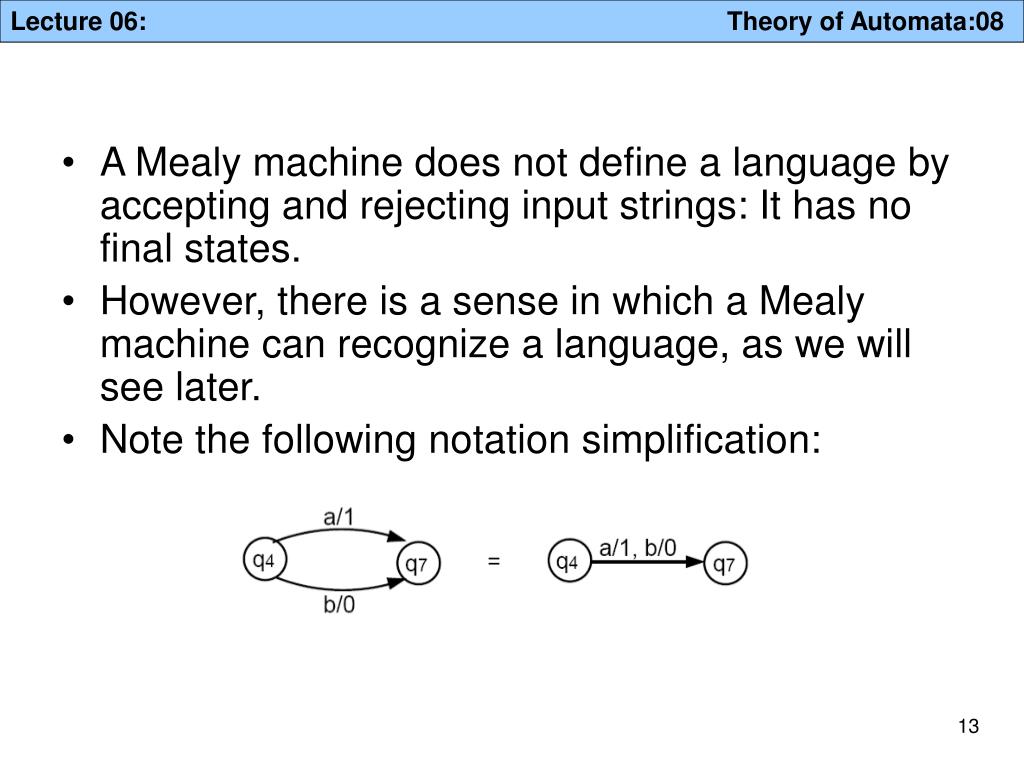 Lecture 06: Theory of Automata:08

• A Mealy machine does not define a language by accepting and rejecting input strings: It has no final states.
• However, there is a sense in which a Mealy machine can recognize a language, as we will see later.
• Note the following notation simplification:

a/1
$q_4$
$q_7$
b/0
=
$q_4$
a/1, b/0
$q_7$

13